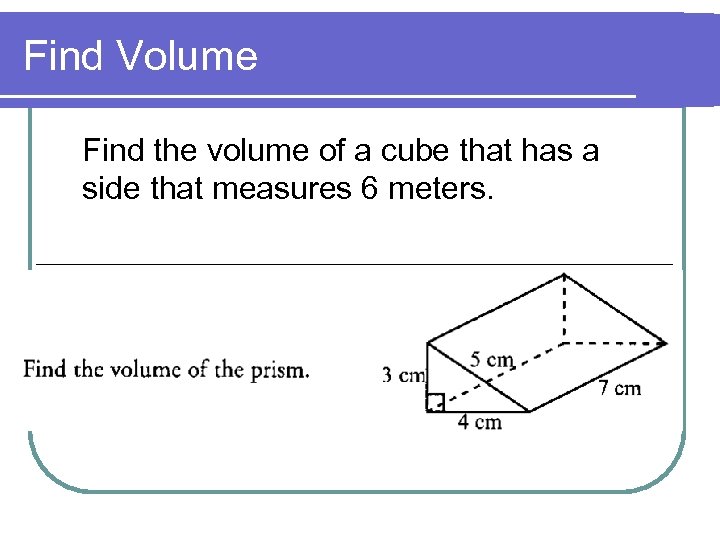 Find Volume

Find the volume of a cube that has a side that measures 6 meters.

Find the volume of the prism.

3 cm
5 cm
7 cm
4 cm